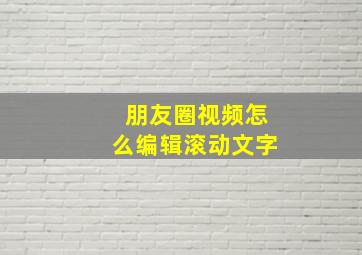 朋友圈视频怎么编辑滚动文字